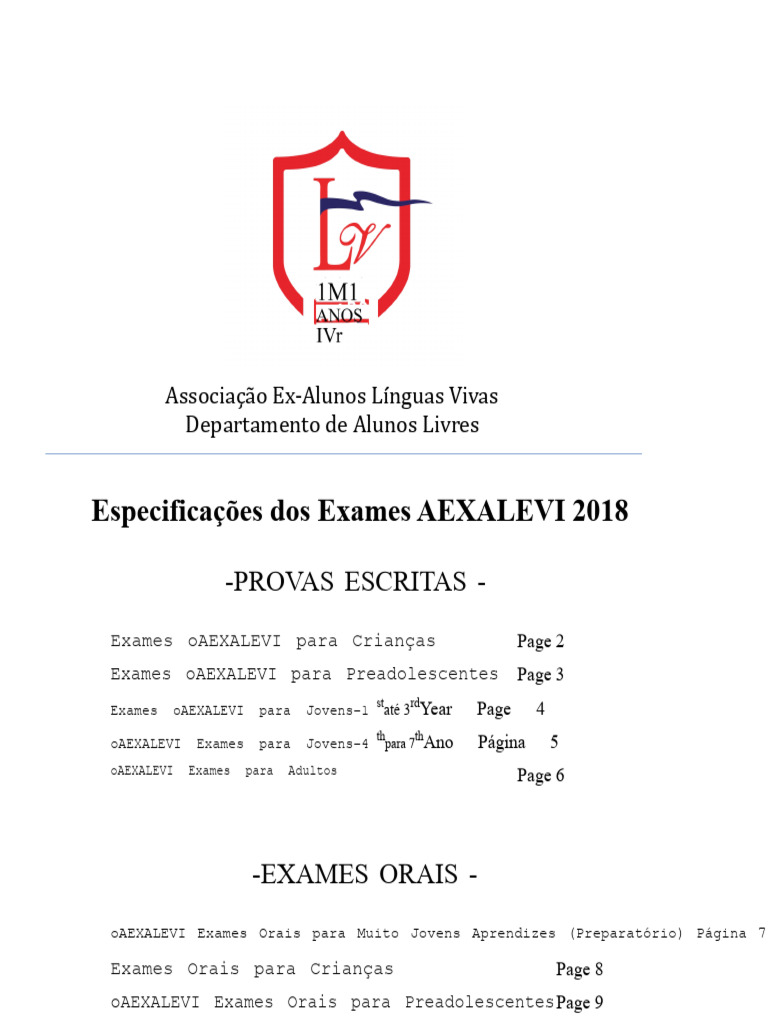 LV
1M1
ANOS
IVr

Associação Ex-Alunos Línguas Vivas
Departamento de Alunos Livres

Especificações dos Exames AEXALEVI 2018

-PROVAS ESCRITAS -

Exames oAEXALEVI para Crianças Page 2

Exames oAEXALEVI para Preadolescentes Page 3

Exames oAEXALEVI para Jovens-1 $^{st}$até 3$^{rd}$Year Page 4

oAEXALEVI Exames para Jovens-4 $^{th}$para 7$^{th}$Ano Página 5

oAEXALEVI Exames para Adultos Page 6

-EXAMES ORAIS -

oAEXALEVI Exames Orais para Muito Jovens Aprendizes (Preparatório) Página 7

Exames Orais para Crianças Page 8

oAEXALEVI Exames Orais para Preadolescentes Page 9